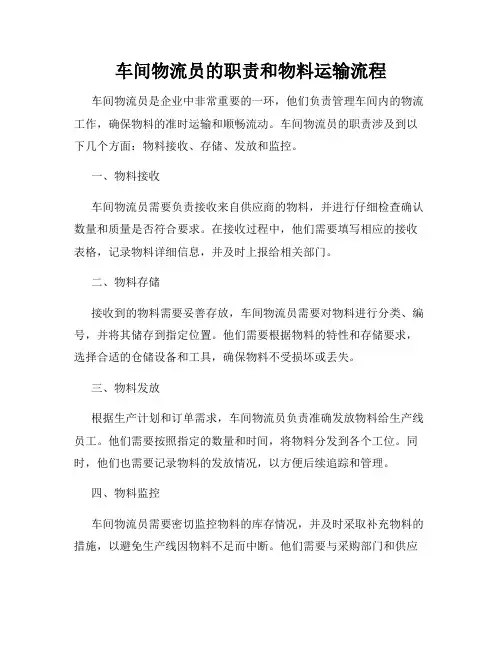 车间物流员的职责和物料运输流程

车间物流员是企业中非常重要的一环，他们负责管理车间内的物流工作，确保物料的准时运输和顺畅流动。车间物流员的职责涉及到以下几个方面：物料接收、存储、发放和监控。

一、物料接收

车间物流员需要负责接收来自供应商的物料，并进行仔细检查确认数量和质量是否符合要求。在接收过程中，他们需要填写相应的接收表格，记录物料详细信息，并及时上报给相关部门。

二、物料存储

接收到的物料需要妥善存放，车间物流员需要对物料进行分类、编号，并将其储存到指定位置。他们需要根据物料的特性和存储要求，选择合适的仓储设备和工具，确保物料不受损坏或丢失。

三、物料发放

根据生产计划和订单需求，车间物流员负责准确发放物料给生产线员工。他们需要按照指定的数量和时间，将物料分发到各个工位。同时，他们也需要记录物料的发放情况，以方便后续追踪和管理。

四、物料监控

车间物流员需要密切监控物料的库存情况，并及时采取补充物料的措施，以避免生产线因物料不足而中断。他们需要与采购部门和供应